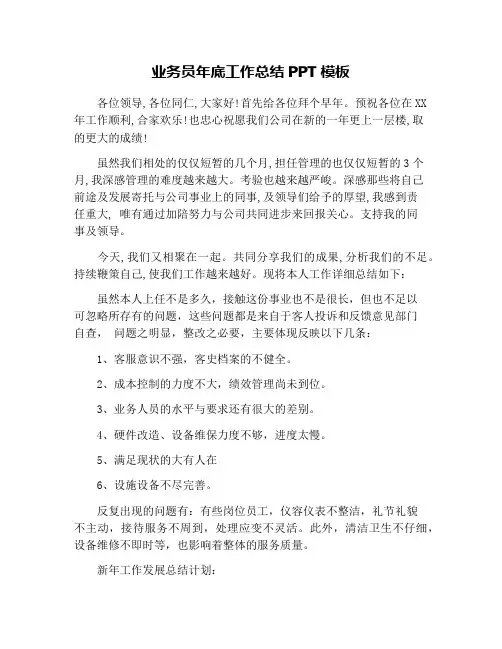 业务员年底工作总结 PPT 模板

各位领导,各位同仁,大家好!首先给各位拜个早年。预祝各位在 XX 年工作顺利,合家欢乐!也忠心祝愿我们公司在新的一年更上一层楼,取的更大的成绩!

虽然我们相处的仅仅短暂的几个月,担任管理的也仅仅短暂的 3 个月,我深感管理的难度越来越大。考验也越来越严峻。深感那些将自己前途及发展寄托与公司事业上的同事,及领导们给予的厚望,我感到责任重大, 唯有通过加陪努力与公司共同进步来回报关心。支持我的同事及领导。

今天,我们又相聚在一起。共同分享我们的成果,分析我们的不足。持续鞭策自己,使我们工作越来越好。现将本人工作详细总结如下:

虽然本人上任不是多久,接触这份事业也不是很长,但也不足以可忽略所存有的问题,这些问题都是来自于客人投诉和反馈意见部门自查, 问题之明显,整改之必要,主要体现反映以下几条:

1、客服意识不强,客史档案的不健全。

2、成本控制的力度不大,绩效管理尚未到位。

3、业务人员的水平与要求还有很大的差别。

4、硬件改造、设备维保力度不够,进度太慢。

5、满足现状的大有人在

6、设施设备不尽完善。

反复出现的问题有:有些岗位员工,仪容仪表不整洁,礼节礼貌不主动,接待服务不周到,处理应变不灵活。此外,清洁卫生不仔细,设备维修不即时等,也影响着整体的服务质量。

新年工作发展总结计划: